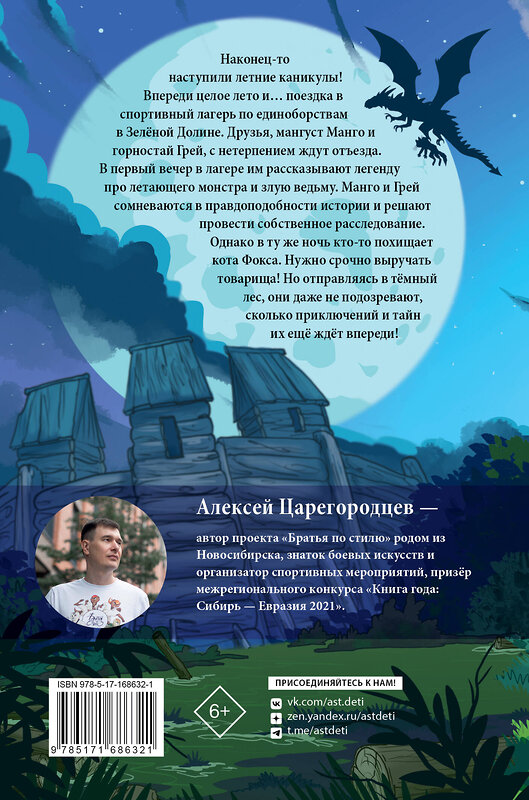 Наконец-то наступили летние каникулы! Впереди целое лето и… поездка в спортивный лагерь по единоборствам в Зелёной Долине. Друзья, мангуст Манго и горностай Грей, с нетерпением ждут отъезда. В первый вечер в лагере им рассказывают легенду про летающего монстра и злую ведьму. Манго и Грей сомневаются в правдоподобности истории и решают провести собственное расследование. Однако в ту же ночь кто-то похищает кота Фокса. Нужно срочно выручать товарища! Но отправляясь в тёмный лес, они даже не подозревают, сколько приключений и тайн их ещё ждёт впереди!

Алексей Царегородцев —

автор проекта «Братья по стилю» родом из Новосибирска, знаток боевых искусств и организатор спортивных мероприятий, призёр межрегионального конкурса «Книга года: Сибирь — Евразия 2021».

ISBN 978-5-17-168632-1

9 785171 686321

6+

ПРИСОЕДИНЯЙТЕСЬ К НАМ!

vk.com/ast.deti
zen.yandex.ru/astdeti
t.me/astdeti